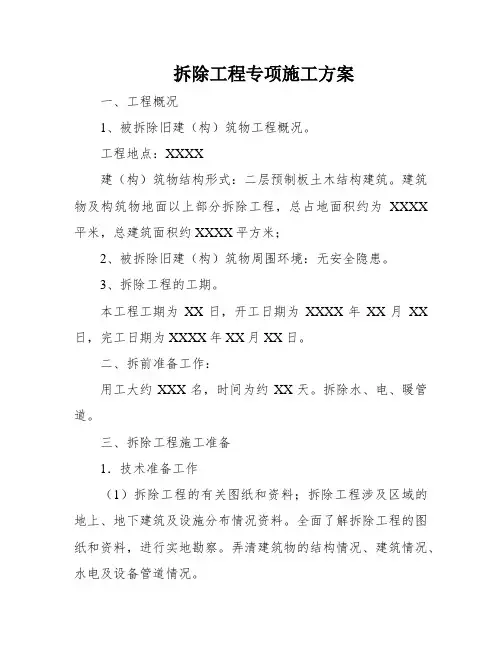 拆除工程专项施工方案

一、工程概况

1、被拆除旧建（构）筑物工程概况。

工程地点：XXXX

建（构）筑物结构形式：二层预制板土木结构建筑。建筑物及构筑物地面以上部分拆除工程，总占地面积约为 XXXX 平米，总建筑面积约 XXXX 平方米；

2、被拆除旧建（构）筑物周围环境：无安全隐患。

3、拆除工程的工期。

本工程工期为 XX 日，开工日期为 XXXX 年 XX 月 XX 日，完工日期为 XXXX 年 XX 月 XX 日。

二、拆前准备工作：

用工大约 XXX 名，时间为约 XX 天。拆除水、电、暖管道。

三、拆除工程施工准备

1．技术准备工作

（1）拆除工程的有关图纸和资料；拆除工程涉及区域的地上、地下建筑及设施分布情况资料。全面了解拆除工程的图纸和资料，进行实地勘察。弄清建筑物的结构情况、建筑情况、水电及设备管道情况。